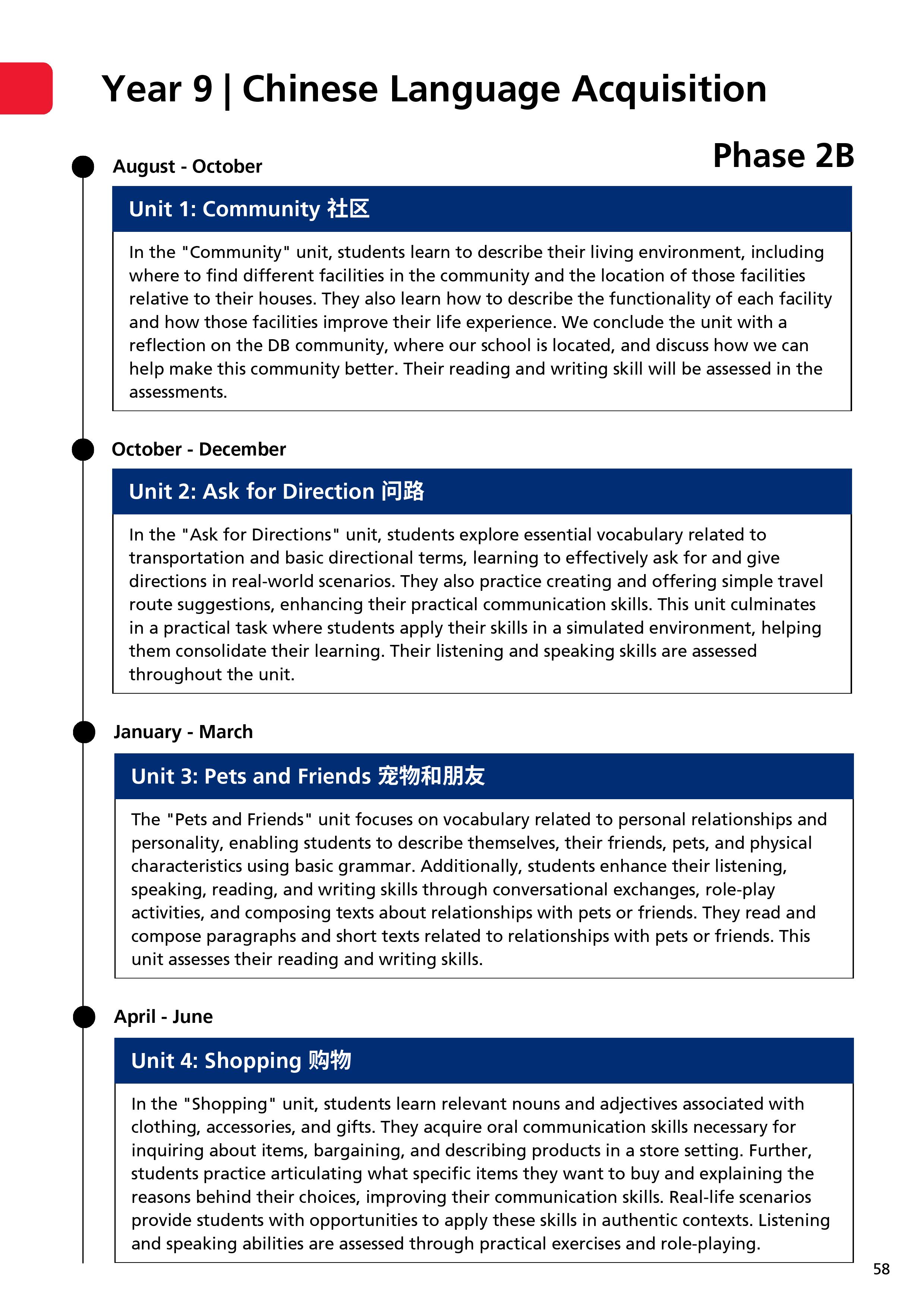 Year 9 | Chinese Language Acquisition

Phase 2B

August - October

Unit 1: Community 社区

In the "Community" unit, students learn to describe their living environment, including where to find different facilities in the community and the location of those facilities relative to their houses. They also learn how to describe the functionality of each facility and how those facilities improve their life experience. We conclude the unit with a reflection on the DB community, where our school is located, and discuss how we can help make this community better. Their reading and writing skill will be assessed in the assessments.

October - December

Unit 2: Ask for Direction 问路

In the "Ask for Directions" unit, students explore essential vocabulary related to transportation and basic directional terms, learning to effectively ask for and give directions in real-world scenarios. They also practice creating and offering simple travel route suggestions, enhancing their practical communication skills. This unit culminates in a practical task where students apply their skills in a simulated environment, helping them consolidate their learning. Their listening and speaking skills are assessed throughout the unit.

January - March

Unit 3: Pets and Friends 宠物和朋友

The "Pets and Friends" unit focuses on vocabulary related to personal relationships and personality, enabling students to describe themselves, their friends, pets, and physical characteristics using basic grammar. Additionally, students enhance their listening, speaking, reading, and writing skills through conversational exchanges, role-play activities, and composing texts about relationships with pets or friends. They read and compose paragraphs and short texts related to relationships with pets or friends. This unit assesses their reading and writing skills.

April - June

Unit 4: Shopping 购物

In the "Shopping" unit, students learn relevant nouns and adjectives associated with clothing, accessories, and gifts. They acquire oral communication skills necessary for inquiring about items, bargaining, and describing products in a store setting. Further, students practice articulating what specific items they want to buy and explaining the reasons behind their choices, improving their communication skills. Real-life scenarios provide students with opportunities to apply these skills in authentic contexts. Listening and speaking abilities are assessed through practical exercises and role-playing.

58